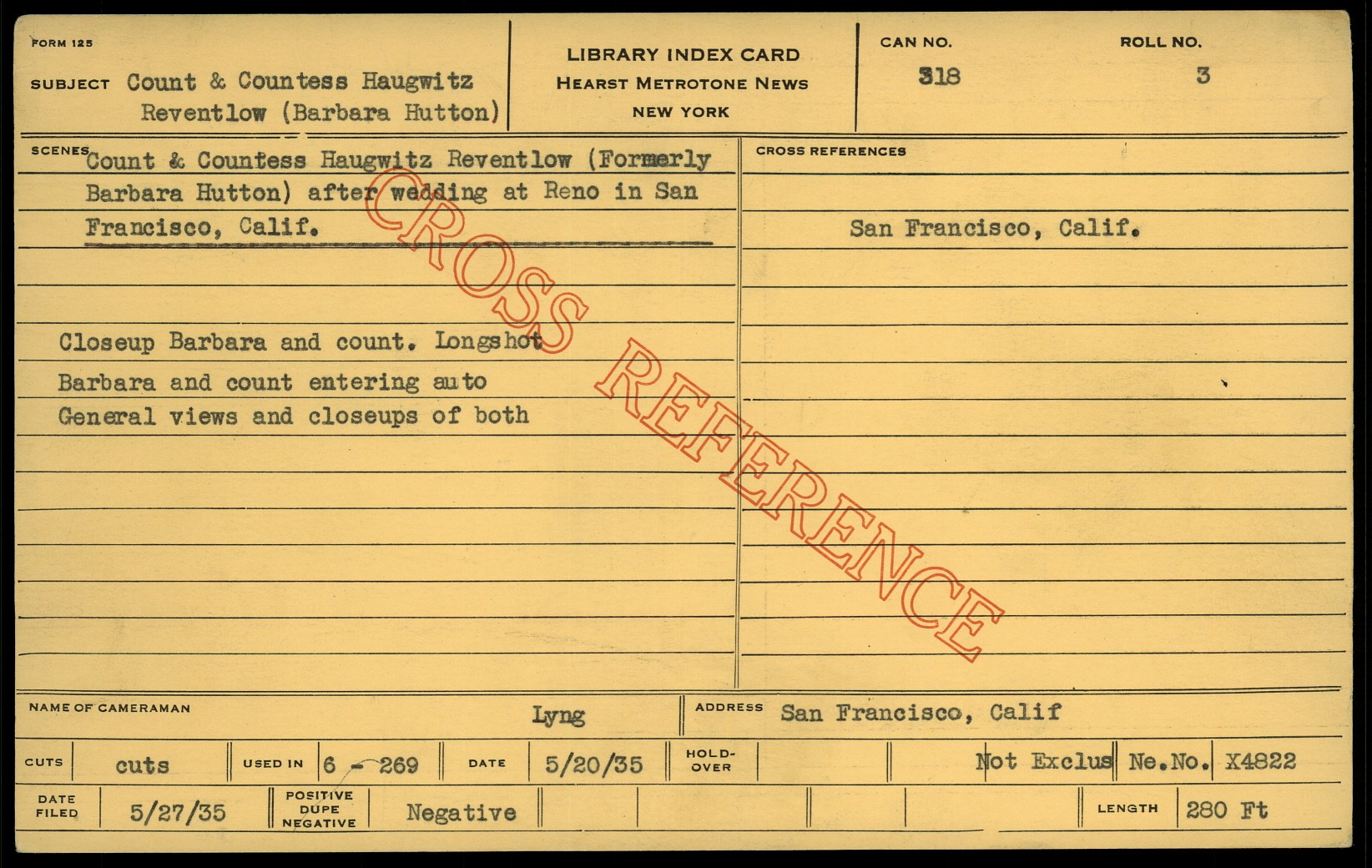 FORM 125

SUBJECT Count & Countess Haugwitz Reventlow (Barbara Hutton)

LIBRARY INDEX CARD
HEARST METROTONE NEWS
NEW YORK

CAN NO.
318

ROLL NO.
3

SCENES Count & Countess Haugwitz Reventlow (Formerly Barbara Hutton) after wedding at Reno in San Francisco, Calif.

Closeup Barbara and count. Longshot
Barbara and count entering auto
General views and closeups of both

CROSS REFERENCES

San Francisco, Calif.

NAME OF CAMERAMAN Lyng

ADDRESS San Francisco, Calif

CUTS cuts

USED IN 6 - 269

DATE 5/20/35

HOLD-OVER

Not Exclus Ne.No. X4822

DATE FILED 5/27/35

POSITIVE DUPE NEGATIVE Negative

LENGTH 280 Ft

CROSS REFERENCE